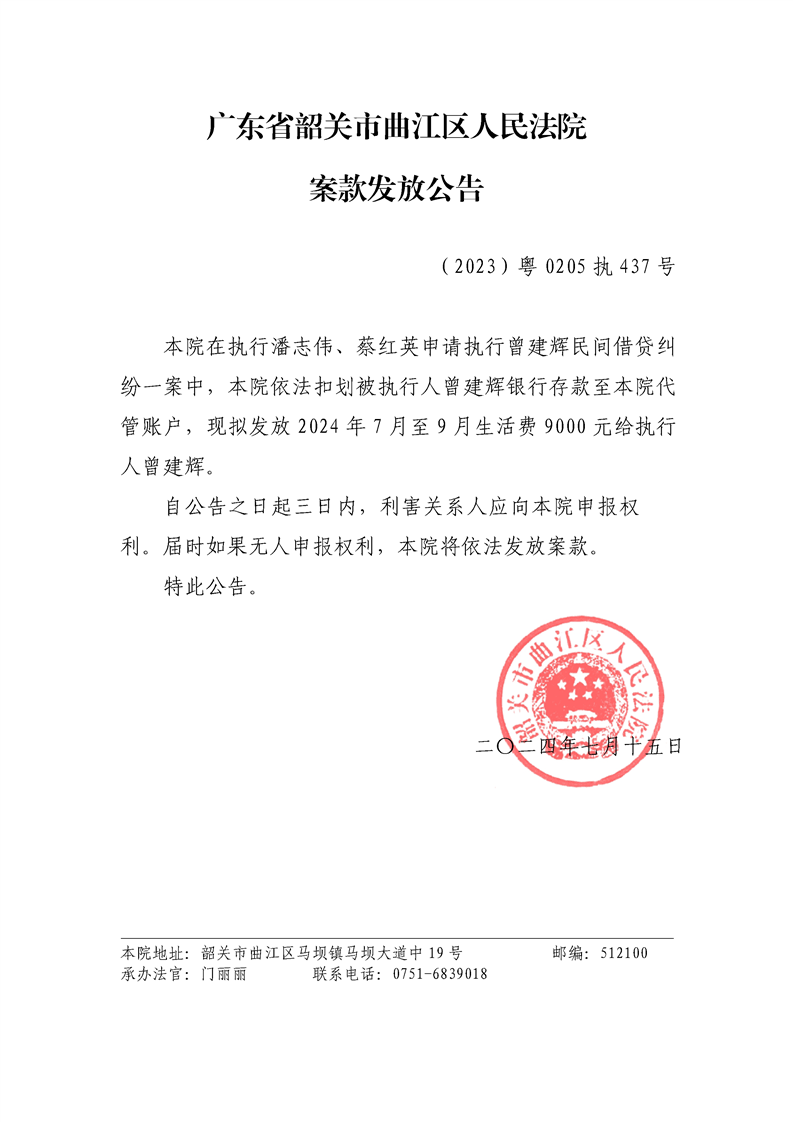 广东省韶关市曲江区人民法院

案款发放公告

（2023）粤 0205 执 437 号

本院在执行潘志伟、蔡红英申请执行曾建辉民间借贷纠纷一案中，本院依法扣划被执行人曾建辉银行存款至本院代管账户，现拟发放 2024 年 7 月至 9 月生活费 9000 元给执行人曾建辉。

自公告之日起三日内，利害关系人应向本院申报权利。届时如果无人申报权利，本院将依法发放案款。

特此公告。

韶关市曲江区人民法院

二〇二四年七月十五日

本院地址：韶关市曲江区马坝镇马坝大道中 19 号　　邮编：512100
承办法官：门丽丽　　联系电话：0751-6839018